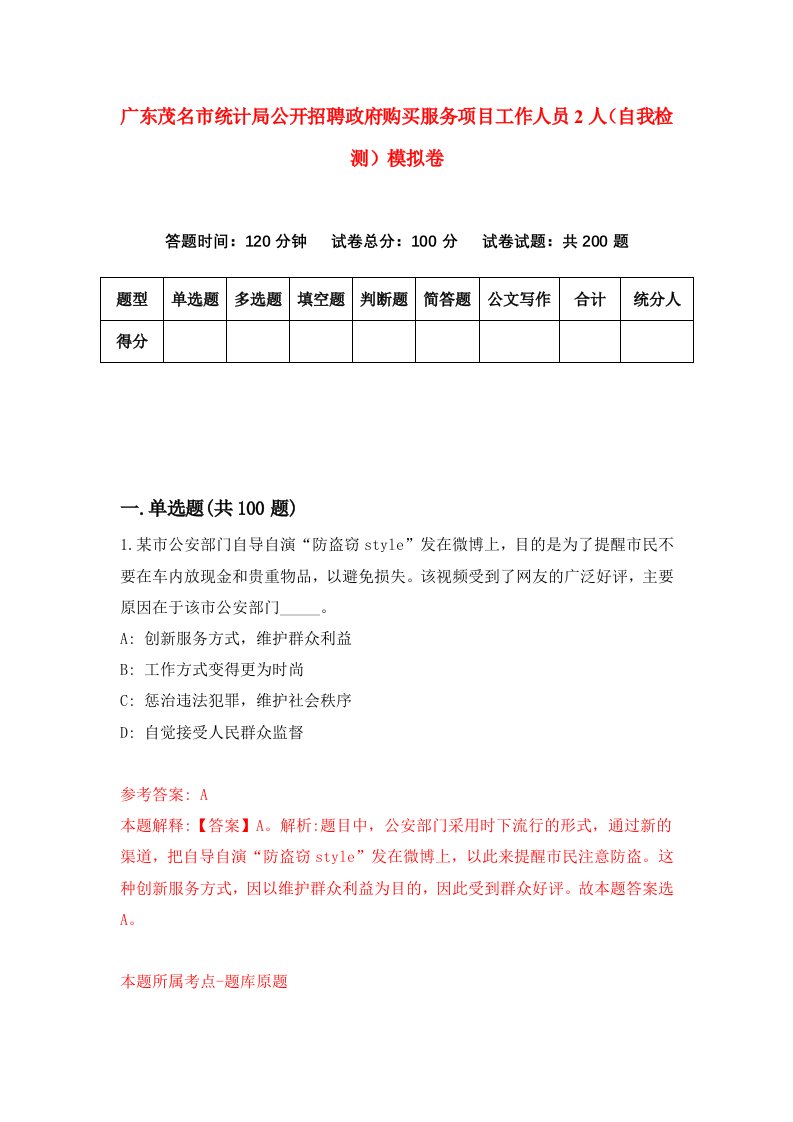 广东茂名市统计局公开招聘政府购买服务项目工作人员2人（自我检测）模拟卷

答题时间：120分钟　试卷总分：100分　试卷试题：共200题

| 题型 | 单选题 | 多选题 | 填空题 | 判断题 | 简答题 | 公文写作 | 合计 | 统分人 |
|---|---|---|---|---|---|---|---|---|
| 得分 | | | | | | | | |

一.单选题(共100题)

1.某市公安部门自导自演“防盗窃style”发在微博上，目的是为了提醒市民不要在车内放现金和贵重物品，以避免损失。该视频受到了网友的广泛好评，主要原因在于该市公安部门_____。

A: 创新服务方式，维护群众利益

B: 工作方式变得更为时尚

C: 惩治违法犯罪，维护社会秩序

D: 自觉接受人民群众监督

参考答案: A

本题解释:【答案】A。解析:题目中，公安部门采用时下流行的形式，通过新的渠道，把自导自演“防盗窃style”发在微博上，以此来提醒市民注意防盗。这种创新服务方式，因以维护群众利益为目的，因此受到群众好评。故本题答案选A。

本题所属考点-题库原题